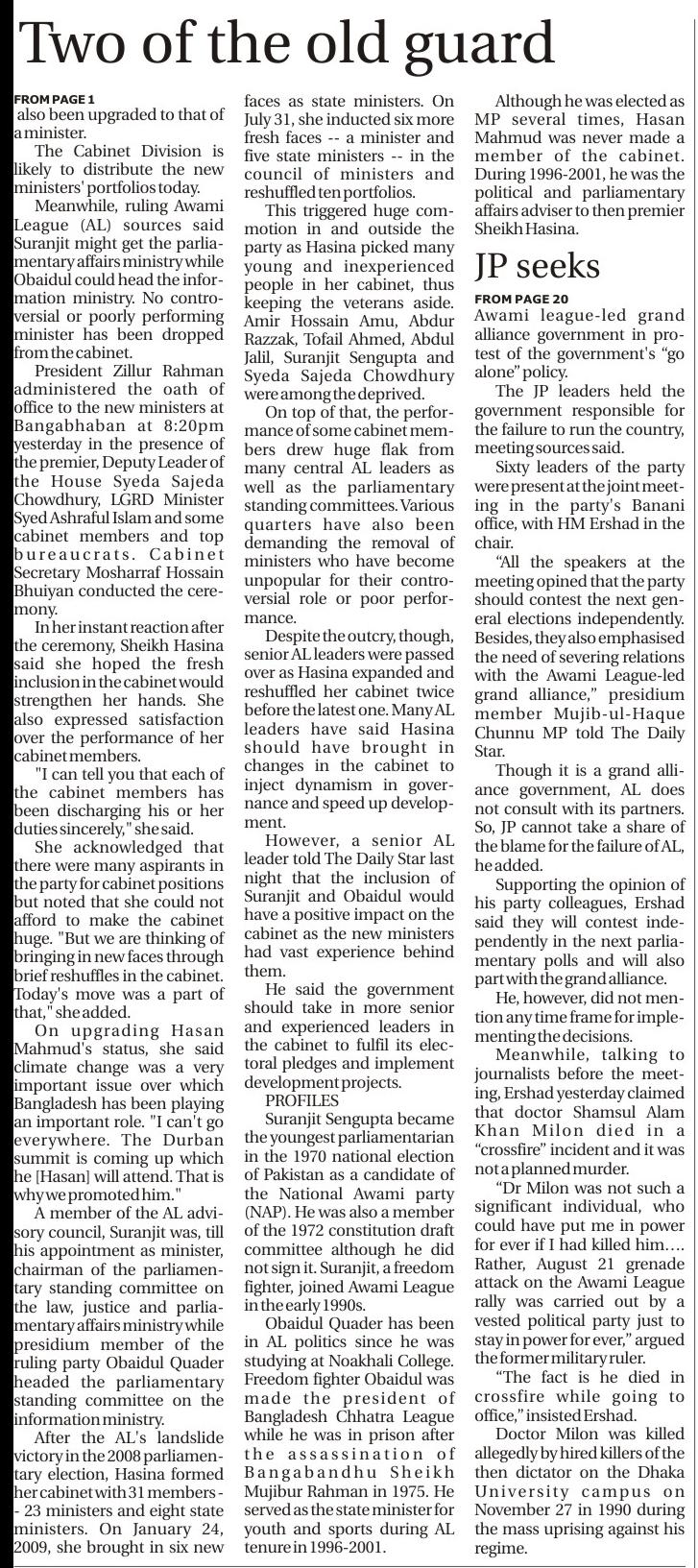 Two of the old guard

FROM PAGE 1

also been upgraded to that of a minister.

The Cabinet Division is likely to distribute the new ministers' portfolios today.

Meanwhile, ruling Awami League (AL) sources said Suranjit might get the parliamentary affairs ministry while Obaidul could head the information ministry. No controversial or poorly performing minister has been dropped from the cabinet.

President Zillur Rahman administered the oath of office to the new ministers at Bangabhaban at 8:20pm yesterday in the presence of the premier, Deputy Leader of the House Syeda Sajeda Chowdhury, LGRD Minister Syed Ashraful Islam and some cabinet members and top bureaucrats. Cabinet Secretary Mosharraf Hossain Bhuiyan conducted the ceremony.

In her instant reaction after the ceremony, Sheikh Hasina said she hoped the fresh inclusion in the cabinet would strengthen her hands. She also expressed satisfaction over the performance of her cabinet members.

"I can tell you that each of the cabinet members has been discharging his or her duties sincerely," she said.

She acknowledged that there were many aspirants in the party for cabinet positions but noted that she could not afford to make the cabinet huge. "But we are thinking of bringing in new faces through brief reshuffles in the cabinet. Today's move was a part of that," she added.

On upgrading Hasan Mahmud's status, she said climate change was a very important issue over which Bangladesh has been playing an important role. "I can't go everywhere. The Durban summit is coming up which he [Hasan] will attend. That is why we promoted him."

A member of the AL advisory council, Suranjit was, till his appointment as minister, chairman of the parliamentary standing committee on the law, justice and parliamentary affairs ministry while presidium member of the ruling party Obaidul Quader headed the parliamentary standing committee on the information ministry.

After the AL's landslide victory in the 2008 parliamentary election, Hasina formed her cabinet with 31 members -- 23 ministers and eight state ministers. On January 24, 2009, she brought in six new faces as state ministers. On July 31, she inducted six more fresh faces -- a minister and five state ministers -- in the council of ministers and reshuffled ten portfolios.

This triggered huge commotion in and outside the party as Hasina picked many young and inexperienced people in her cabinet, thus keeping the veterans aside. Amir Hossain Amu, Abdur Razzak, Tofail Ahmed, Abdul Jalil, Suranjit Sengupta and Syeda Sajeda Chowdhury were among the deprived.

On top of that, the performance of some cabinet members drew huge flak from many central AL leaders as well as the parliamentary standing committees. Various quarters have also been demanding the removal of ministers who have become unpopular for their controversial role or poor performance.

Despite the outcry, though, senior AL leaders were passed over as Hasina expanded and reshuffled her cabinet twice before the latest one. Many AL leaders have said Hasina should have brought in changes in the cabinet to inject dynamism in governance and speed up development.

However, a senior AL leader told The Daily Star last night that the inclusion of Suranjit and Obaidul would have a positive impact on the cabinet as the new ministers had vast experience behind them.

He said the government should take in more senior and experienced leaders in the cabinet to fulfil its electoral pledges and implement development projects.

PROFILES

Suranjit Sengupta became the youngest parliamentarian in the 1970 national election of Pakistan as a candidate of the National Awami party (NAP). He was also a member of the 1972 constitution draft committee although he did not sign it. Suranjit, a freedom fighter, joined Awami League in the early 1990s.

Obaidul Quader has been in AL politics since he was studying at Noakhali College. Freedom fighter Obaidul was made the president of Bangladesh Chhatra League while he was in prison after the assassination of Bangabandhu Sheikh Mujibur Rahman in 1975. He served as the state minister for youth and sports during AL tenure in 1996-2001.

Although he was elected as MP several times, Hasan Mahmud was never made a member of the cabinet. During 1996-2001, he was the political and parliamentary affairs adviser to then premier Sheikh Hasina.

JP seeks

FROM PAGE 20

Awami league-led grand alliance government in protest of the government's "go alone" policy.

The JP leaders held the government responsible for the failure to run the country, meeting sources said.

Sixty leaders of the party were present at the joint meeting in the party's Banani office, with HM Ershad in the chair.

"All the speakers at the meeting opined that the party should contest the next general elections independently. Besides, they also emphasised the need of severing relations with the Awami League-led grand alliance," presidium member Mujib-ul-Haque Chunnu MP told The Daily Star.

Though it is a grand alliance government, AL does not consult with its partners. So, JP cannot take a share of the blame for the failure of AL, he added.

Supporting the opinion of his party colleagues, Ershad said they will contest independently in the next parliamentary polls and will also part with the grand alliance.

He, however, did not mention any time frame for implementing the decisions.

Meanwhile, talking to journalists before the meeting, Ershad yesterday claimed that doctor Shamsul Alam Khan Milon died in a "crossfire" incident and it was not a planned murder.

"Dr Milon was not such a significant individual, who could have put me in power for ever if I had killed him.... Rather, August 21 grenade attack on the Awami League rally was carried out by a vested political party just to stay in power for ever," argued the former military ruler.

"The fact is he died in crossfire while going to office," insisted Ershad.

Doctor Milon was killed allegedly by hired killers of the then dictator on the Dhaka University campus on November 27 in 1990 during the mass uprising against his regime.